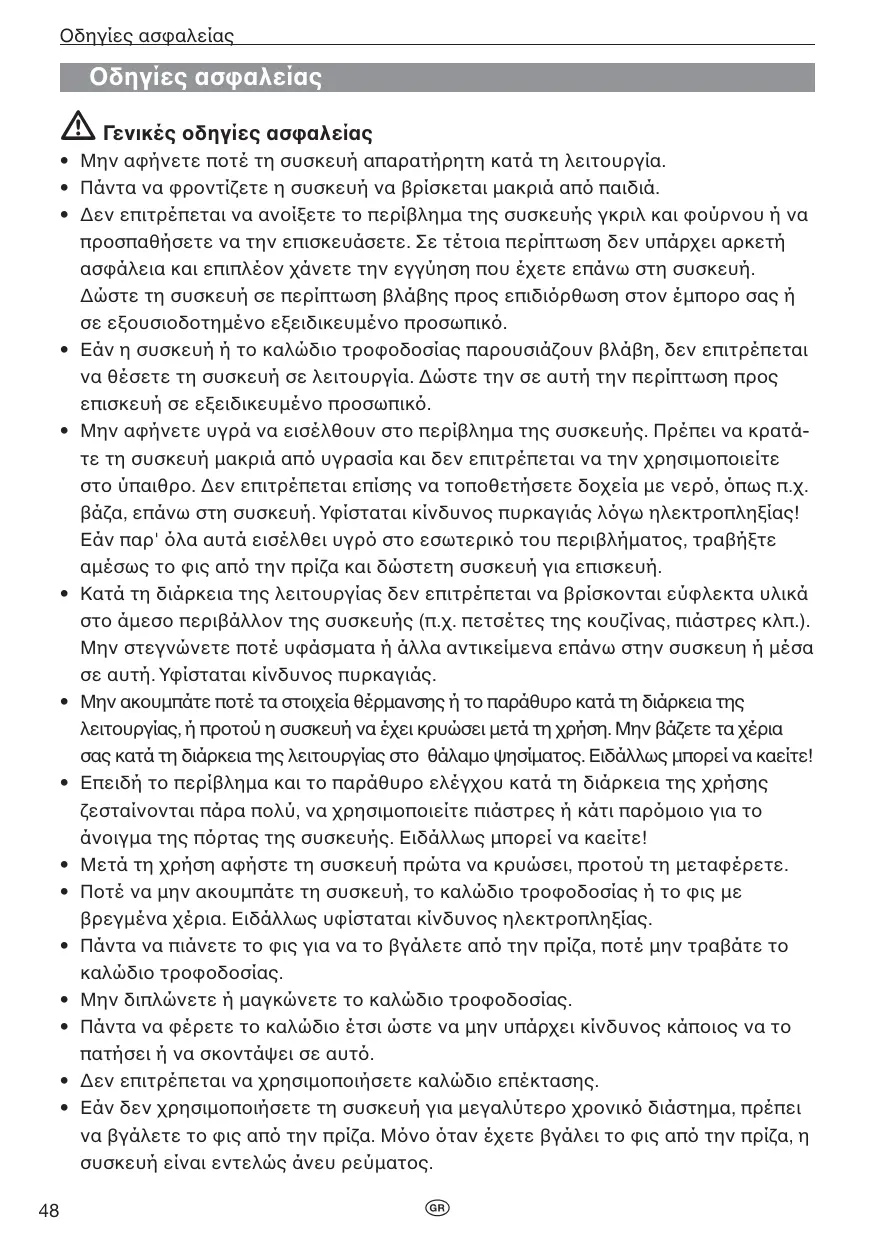 Οδηγίες ασφαλείας

Οδηγίες ασφαλείας

Γενικές οδηγίες ασφαλείας

• Μην αφήνετε ποτέ τη συσκευή απαρατήρητη κατά τη λειτουργία.
• Πάντα να φροντίζετε η συσκευή να βρίσκεται μακριά από παιδιά.
• Δεν επιτρέπεται να ανοίξετε το περίβλημα της συσκευής γκριλ και φούρνου ή να προσπαθήσετε να την επισκευάσετε. Σε τέτοια περίπτωση δεν υπάρχει αρκετή ασφάλεια και επιπλέον χάνετε την εγγύηση που έχετε επάνω στη συσκευή. Δώστε τη συσκευή σε περίπτωση βλάβης προς επιδιόρθωση στον έμπορο σας ή σε εξουσιοδοτημένο εξειδικευμένο προσωπικό.
• Εάν η συσκευή ή το καλώδιο τροφοδοσίας παρουσιάζουν βλάβη, δεν επιτρέπεται να θέσετε τη συσκευή σε λειτουργία. Δώστε την σε αυτή την περίπτωση προς επισκευή σε εξειδικευμένο προσωπικό.
• Μην αφήνετε υγρά να εισέλθουν στο περίβλημα της συσκευής. Πρέπει να κρατάτε τη συσκευή μακριά από υγρασία και δεν επιτρέπεται να την χρησιμοποιείτε στο ύπαιθρο. Δεν επιτρέπεται επίσης να τοποθετήσετε δοχεία με νερό, όπως π.χ. βάζα, επάνω στη συσκευή. Υφίσταται κίνδυνος πυρκαγιάς λόγω ηλεκτροπληξίας! Εάν παρ' όλα αυτά εισέλθει υγρό στο εσωτερικό του περιβλήματος, τραβήξτε αμέσως το φις από την πρίζα και δώστετη συσκευή για επισκευή.
• Κατά τη διάρκεια της λειτουργίας δεν επιτρέπεται να βρίσκονται εύφλεκτα υλικά στο άμεσο περιβάλλον της συσκευής (π.χ. πετσέτες της κουζίνας, πιάστρες κλπ.). Μην στεγνώνετε ποτέ υφάσματα ή άλλα αντικείμενα επάνω στην συσκευη ή μέσα σε αυτή. Υφίσταται κίνδυνος πυρκαγιάς.
• Μην ακουμπάτε ποτέ τα στοιχεία θέρμανσης ή το παράθυρο κατά τη διάρκεια της λειτουργίας, ή προτού η συσκευή να έχει κρυώσει μετά τη χρήση. Μην βάζετε τα χέρια σας κατά τη διάρκεια της λειτουργίας στο θάλαμο ψησίματος. Ειδάλλως μπορεί να καείτε!
• Επειδή το περίβλημα και το παράθυρο ελέγχου κατά τη διάρκεια της χρήσης ζεσταίνονται πάρα πολύ, να χρησιμοποιείτε πιάστρες ή κάτι παρόμοιο για το άνοιγμα της πόρτας της συσκευής. Ειδάλλως μπορεί να καείτε!
• Μετά τη χρήση αφήστε τη συσκευή πρώτα να κρυώσει, προτού τη μεταφέρετε.
• Ποτέ να μην ακουμπάτε τη συσκευή, το καλώδιο τροφοδοσίας ή το φις με βρεγμένα χέρια. Ειδάλλως υφίσταται κίνδυνος ηλεκτροπληξίας.
• Πάντα να πιάνετε το φις για να το βγάλετε από την πρίζα, ποτέ μην τραβάτε το καλώδιο τροφοδοσίας.
• Μην διπλώνετε ή μαγκώνετε το καλώδιο τροφοδοσίας.
• Πάντα να φέρετε το καλώδιο έτσι ώστε να μην υπάρχει κίνδυνος κάποιος να το πατήσει ή να σκοντάψει σε αυτό.
• Δεν επιτρέπεται να χρησιμοποιήσετε καλώδιο επέκτασης.
• Εάν δεν χρησιμοποιήσετε τη συσκευή για μεγαλύτερο χρονικό διάστημα, πρέπει να βγάλετε το φις από την πρίζα. Μόνο όταν έχετε βγάλει το φις από την πρίζα, η συσκευή είναι εντελώς άνευ ρεύματος.

48 GR